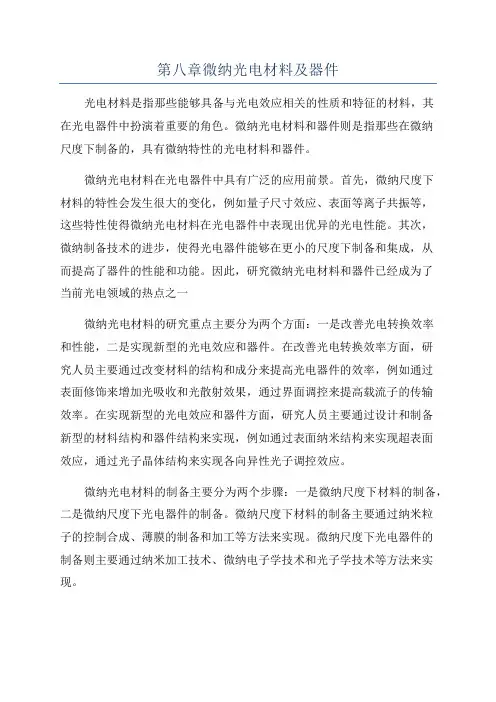 第八章微纳光电材料及器件

光电材料是指那些能够具备与光电效应相关的性质和特征的材料，其在光电器件中扮演着重要的角色。微纳光电材料和器件则是指那些在微纳尺度下制备的，具有微纳特性的光电材料和器件。

微纳光电材料在光电器件中具有广泛的应用前景。首先，微纳尺度下材料的特性会发生很大的变化，例如量子尺寸效应、表面等离子共振等，这些特性使得微纳光电材料在光电器件中表现出优异的光电性能。其次，微纳制备技术的进步，使得光电器件能够在更小的尺度下制备和集成，从而提高了器件的性能和功能。因此，研究微纳光电材料和器件已经成为了当前光电领域的热点之一

微纳光电材料的研究重点主要分为两个方面：一是改善光电转换效率和性能，二是实现新型的光电效应和器件。在改善光电转换效率方面，研究人员主要通过改变材料的结构和成分来提高光电器件的效率，例如通过表面修饰来增加光吸收和光散射效果，通过界面调控来提高载流子的传输效率。在实现新型的光电效应和器件方面，研究人员主要通过设计和制备新型的材料结构和器件结构来实现，例如通过表面纳米结构来实现超表面效应，通过光子晶体结构来实现各向异性光子调控效应。

微纳光电材料的制备主要分为两个步骤：一是微纳尺度下材料的制备，二是微纳尺度下光电器件的制备。微纳尺度下材料的制备主要通过纳米粒子的控制合成、薄膜的制备和加工等方法来实现。微纳尺度下光电器件的制备则主要通过纳米加工技术、微纳电子学技术和光子学技术等方法来实现。